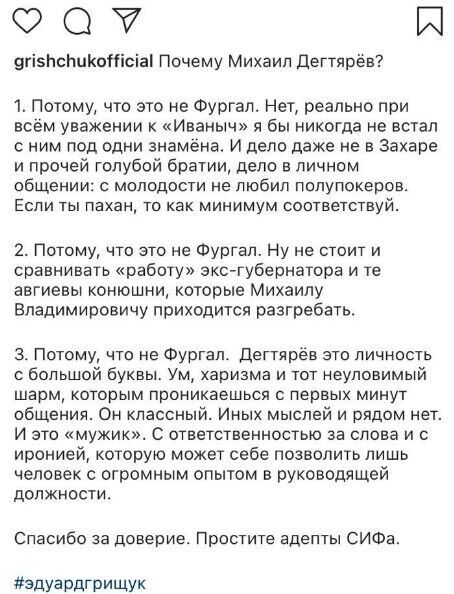 grishchukofficial Почему Михаил Дегтярёв?

1. Потому, что это не Фургал. Нет, реально при всём уважении к «Иваныч» я бы никогда не встал с ним под одни знамёна. И дело даже не в Захаре и прочей голубой братии, дело в личном общении: с молодости не любил полупокеров. Если ты пахан, то как минимум соответствуй.

2. Потому, что это не Фургал. Ну не стоит и сравнивать «работу» экс-губернатора и те авгиевы конюшни, которые Михаилу Владимировичу приходится разгребать.

3. Потому, что не Фургал. Дегтярёв это личность с большой буквы. Ум, харизма и тот неуловимый шарм, которым проникаешься с первых минут общения. Он классный. Иных мыслей и рядом нет. И это «мужик». С ответственностью за слова и с иронией, которую может себе позволить лишь человек с огромным опытом в руководящей должности.

Спасибо за доверие. Простите адепты СИФа.

#эдуардгрищук